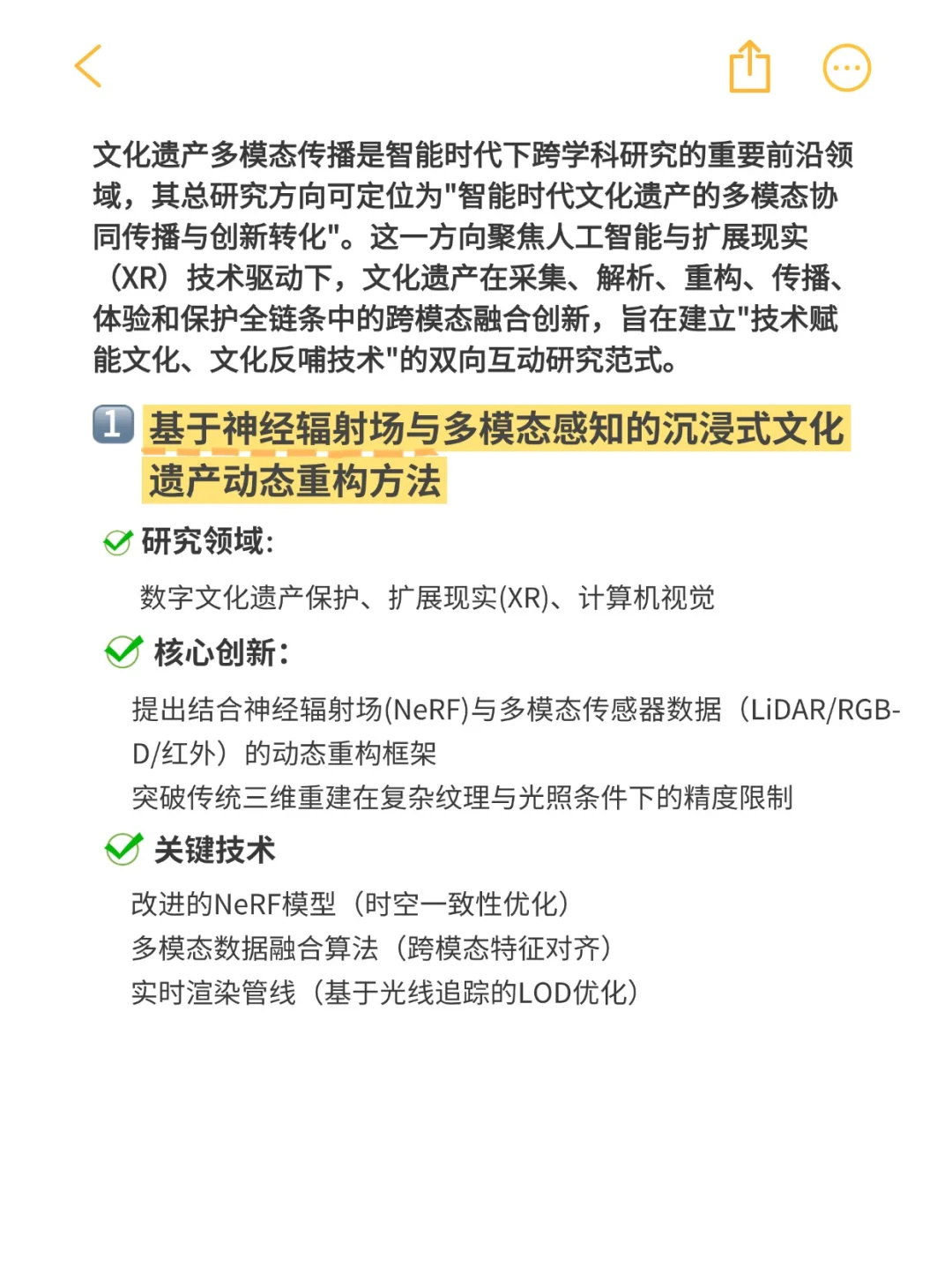 文化遗产多模态传播是智能时代下跨学科研究的重要前沿领域，其总研究方向可定位为"智能时代文化遗产的多模态协同传播与创新转化"。这一方向聚焦人工智能与扩展现实（XR）技术驱动下，文化遗产在采集、解析、重构、传播、体验和保护全链条中的跨模态融合创新，旨在建立"技术赋能文化、文化反哺技术"的双向互动研究范式。

1 基于神经辐射场与多模态感知的沉浸式文化遗产动态重构方法

研究领域:

数字文化遗产保护、扩展现实(XR)、计算机视觉

核心创新:

提出结合神经辐射场(NeRF)与多模态传感器数据（LiDAR/RGB-D/红外）的动态重构框架
突破传统三维重建在复杂纹理与光照条件下的精度限制

关键技术

改进的NeRF模型（时空一致性优化）
多模态数据融合算法（跨模态特征对齐）
实时渲染管线（基于光线追踪的LOD优化）